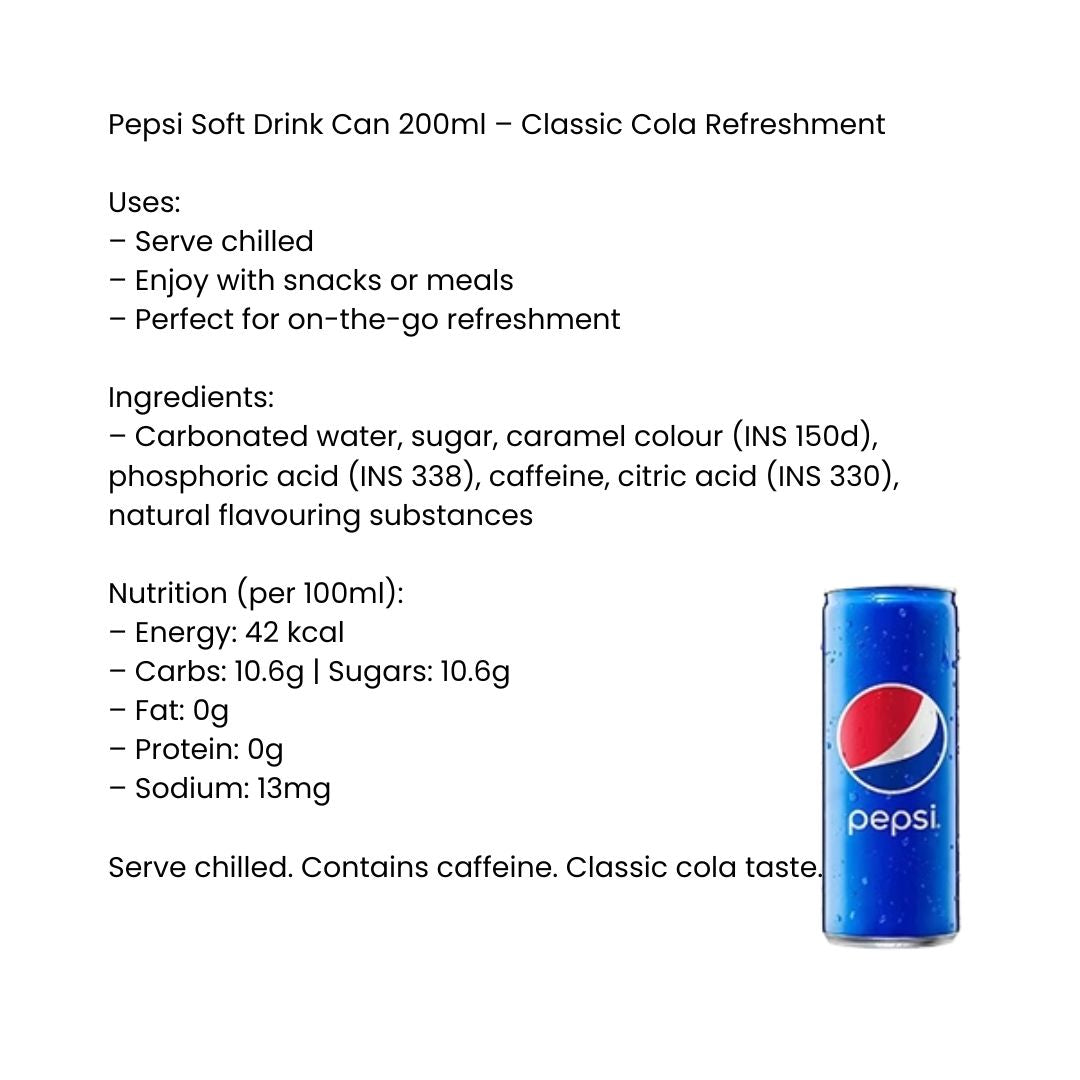 Pepsi Soft Drink Can 200ml – Classic Cola Refreshment

Uses:
– Serve chilled
– Enjoy with snacks or meals
– Perfect for on-the-go refreshment

Ingredients:
– Carbonated water, sugar, caramel colour (INS 150d), phosphoric acid (INS 338), caffeine, citric acid (INS 330), natural flavouring substances

Nutrition (per 100ml):
– Energy: 42 kcal
– Carbs: 10.6g | Sugars: 10.6g
– Fat: 0g
– Protein: 0g
– Sodium: 13mg

Serve chilled. Contains caffeine. Classic cola taste.

pepsi